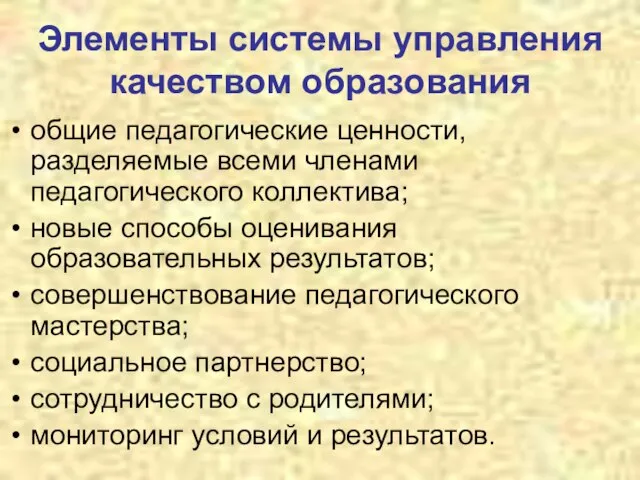 Элементы системы управления качеством образования

• общие педагогические ценности, разделяемые всеми членами педагогического коллектива;
• новые способы оценивания образовательных результатов;
• совершенствование педагогического мастерства;
• социальное партнерство;
• сотрудничество с родителями;
• мониторинг условий и результатов.